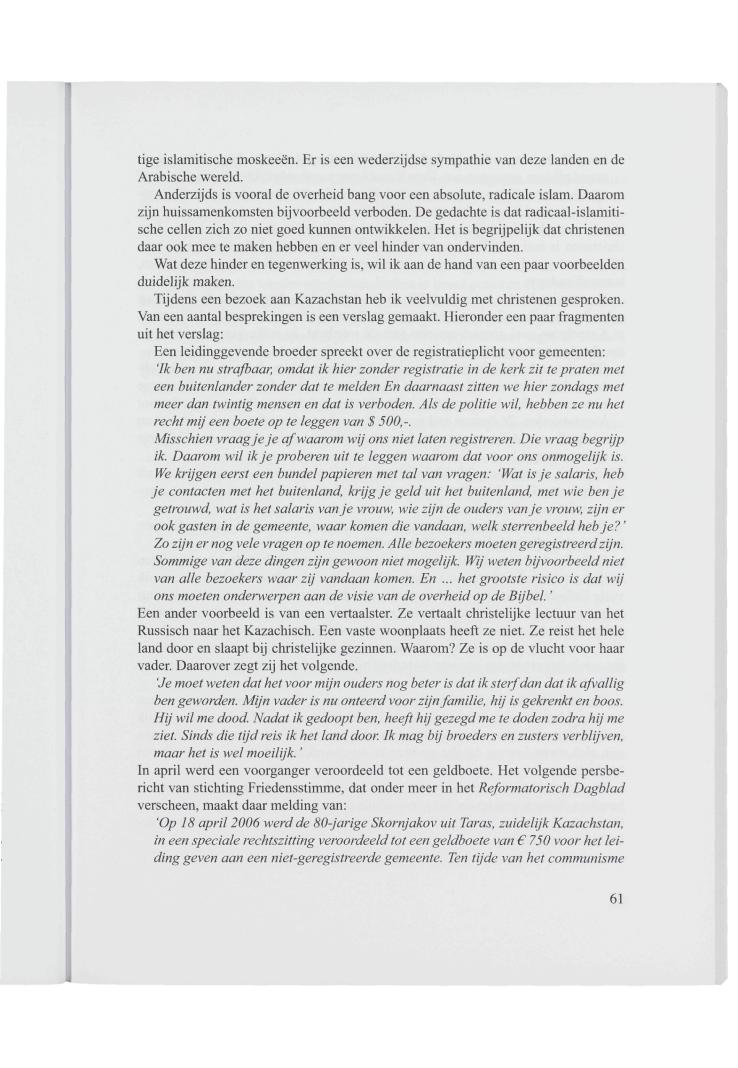 tige islamitische moskeeën. Er is een wederzijdse sympathie van deze landen en de Arabische wereld.

Anderzijds is vooral de overheid bang voor een absolute, radicale islam. Daarom zijn huissamenkomsten bijvoorbeeld verboden. De gedachte is dat radicaal-islamitische cellen zich zo niet goed kunnen ontwikkelen. Het is begrijpelijk dat christenen daar ook mee te maken hebben en er veel hinder van ondervinden.

Wat deze hinder en tegenwerking is, wil ik aan de hand van een paar voorbeelden duidelijk maken.

Tijdens een bezoek aan Kazachstan heb ik veelvuldig met christenen gesproken. Van een aantal besprekingen is een verslag gemaakt. Hieronder een paar fragmenten uit het verslag:

Een leidinggevende broeder spreekt over de registratieplicht voor gemeenten:

'Ik ben nu strafbaar, omdat ik hier zonder registratie in de kerk zit te praten met een buitenlander zonder dat te melden En daarnaast zitten we hier zondags met meer dan twintig mensen en dat is verboden. Als de politie wil, hebben ze nu het recht mij een boete op te leggen van $ 500,-.

Misschien vraag je je af waarom wij ons niet laten registreren. Die vraag begrijp ik. Daarom wil ik je proberen uit te leggen waarom dat voor ons onmogelijk is. We krijgen eerst een bundel papieren met tal van vragen: 'Wat is je salaris, heb je contacten met het buitenland, krijg je geld uit het buitenland, met wie ben je getrouwd, wat is het salaris van je vrouw, wie zijn de ouders van je vrouw, zijn er ook gasten in de gemeente, waar komen die vandaan, welk sterrenbeeld heb je?' Zo zijn er nog vele vragen op te noemen. Alle bezoekers moeten geregistreerd zijn. Sommige van deze dingen zijn gewoon niet mogelijk. Wij weten bijvoorbeeld niet van alle bezoekers waar zij vandaan komen. En ... het grootste risico is dat wij ons moeten onderwerpen aan de visie van de overheid op de Bijbel.'

Een ander voorbeeld is van een vertaalster. Ze vertaalt christelijke lectuur van het Russisch naar het Kazachisch. Een vaste woonplaats heeft ze niet. Ze reist het hele land door en slaapt bij christelijke gezinnen. Waarom? Ze is op de vlucht voor haar vader. Daarover zegt zij het volgende.

'Je moet weten dat het voor mijn ouders nog beter is dat ik sterf dan dat ik afvallig ben geworden. Mijn vader is nu onteerd voor zijn familie, hij is gekrenkt en boos. Hij wil me dood. Nadat ik gedoopt ben, heeft hij gezegd me te doden zodra hij me ziet. Sinds die tijd reis ik het land door. Ik mag bij broeders en zusters verblijven, maar het is wel moeilijk.'

In april werd een voorganger veroordeeld tot een geldboete. Het volgende persbericht van stichting Friedensstimme, dat onder meer in het Reformatorisch Dagblad verscheen, maakt daar melding van:

'Op 18 april 2006 werd de 80-jarige Skornjakov uit Taras, zuidelijk Kazachstan, in een speciale rechtszitting veroordeeld tot een geldboete van € 750 voor het leiding geven aan een niet-geregistreerde gemeente. Ten tijde van het communisme

61